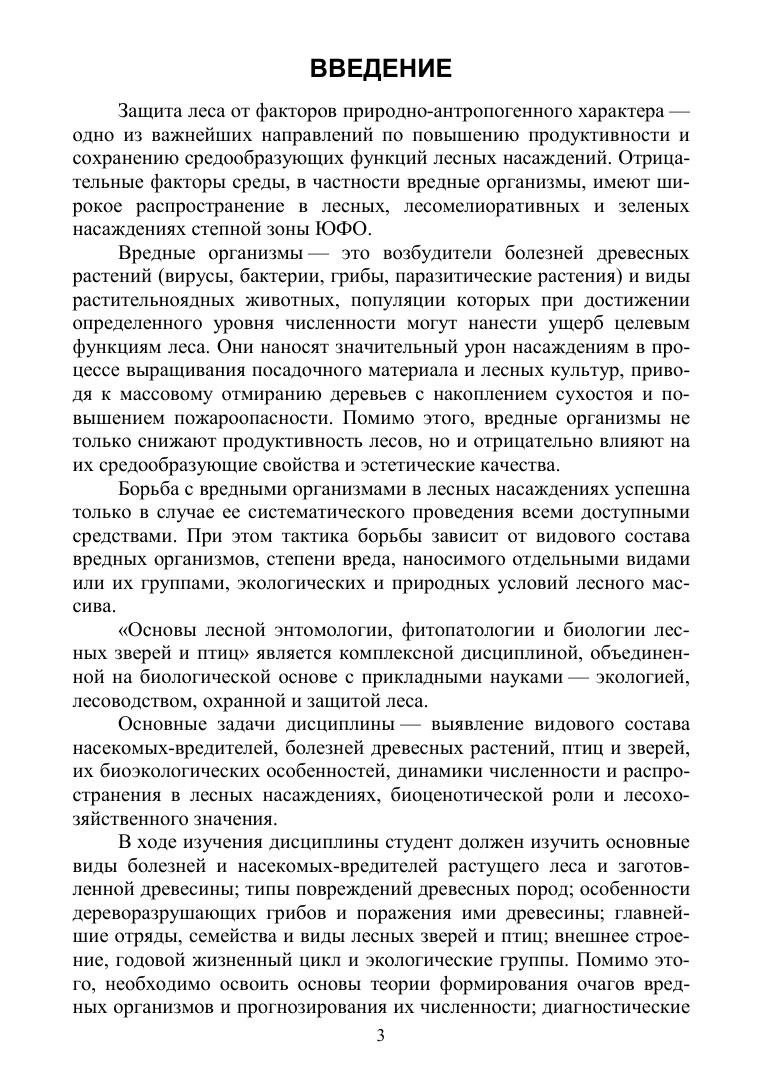 ВВЕДЕНИЕ

Защита леса от факторов природно-антропогенного характера — одно из важнейших направлений по повышению продуктивности и сохранению средообразующих функций лесных насаждений. Отрицательные факторы среды, в частности вредные организмы, имеют широкое распространение в лесных, лесомелиоративных и зеленых насаждениях степной зоны ЮФО.

Вредные организмы — это возбудители болезней древесных растений (вирусы, бактерии, грибы, паразитические растения) и виды растительноядных животных, популяции которых при достижении определенного уровня численности могут нанести ущерб целевым функциям леса. Они наносят значительный урон насаждениям в процессе выращивания посадочного материала и лесных культур, приводя к массовому отмиранию деревьев с накоплением сухостоя и повышением пожароопасности. Помимо этого, вредные организмы не только снижают продуктивность лесов, но и отрицательно влияют на их средообразующие свойства и эстетические качества.

Борьба с вредными организмами в лесных насаждениях успешна только в случае ее систематического проведения всеми доступными средствами. При этом тактика борьбы зависит от видового состава вредных организмов, степени вреда, наносимого отдельными видами или их группами, экологических и природных условий лесного массива.

«Основы лесной энтомологии, фитопатологии и биологии лесных зверей и птиц» является комплексной дисциплиной, объединенной на биологической основе с прикладными науками — экологией, лесоводством, охранной и защитой леса.

Основные задачи дисциплины — выявление видового состава насекомых-вредителей, болезней древесных растений, птиц и зверей, их биоэкологических особенностей, динамики численности и распространения в лесных насаждениях, биоценотической роли и лесохозяйственного значения.

В ходе изучения дисциплины студент должен изучить основные виды болезней и насекомых-вредителей растущего леса и заготовленной древесины; типы повреждений древесных пород; особенности дереворазрушающих грибов и поражения ими древесины; главнейшие отряды, семейства и виды лесных зверей и птиц; внешнее строение, годовой жизненный цикл и экологические группы. Помимо этого, необходимо освоить основы теории формирования очагов вредных организмов и прогнозирования их численности; диагностические

3